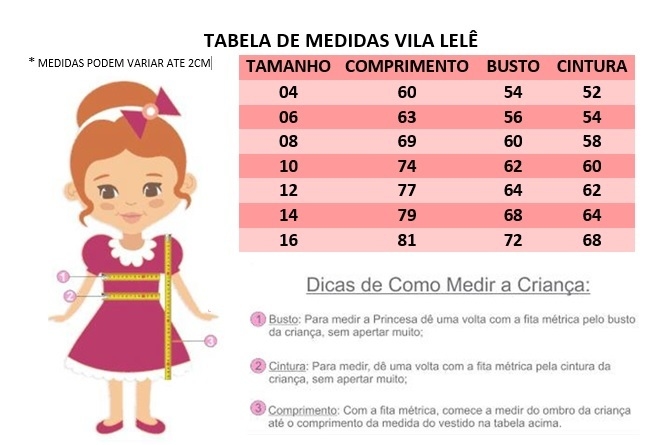 TABELA DE MEDIDAS VILA LELÊ

* MEDIDAS PODEM VARIAR ATE 2CM

| TAMANHO | COMPRIMENTO | BUSTO | CINTURA |
|---|---|---|---|
| 04 | 60 | 54 | 52 |
| 06 | 63 | 56 | 54 |
| 08 | 69 | 60 | 58 |
| 10 | 74 | 62 | 60 |
| 12 | 77 | 64 | 62 |
| 14 | 79 | 68 | 64 |
| 16 | 81 | 72 | 68 |

1
2
3

Dicas de Como Medir a Criança:

1 Busto: Para medir a Princesa dê uma volta com a fita métrica pelo busto da criança, sem apertar muito;

2 Cintura: Para medir, dê uma volta com a fita métrica pela cintura da criança, sem apertar muito;

3 Comprimento: Com a fita métrica, comece a medir do ombro da criança até o comprimento da medida do vestido na tabela acima.